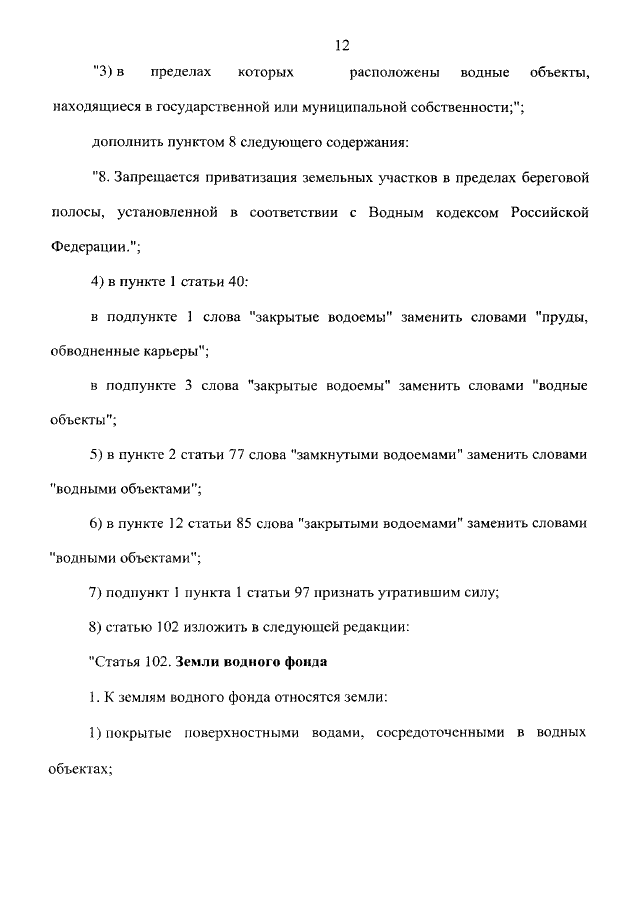 12

"3) в пределах которых расположены водные объекты, находящиеся в государственной или муниципальной собственности;";

дополнить пунктом 8 следующего содержания:

"8. Запрещается приватизация земельных участков в пределах береговой полосы, установленной в соответствии с Водным кодексом Российской Федерации.";

4) в пункте 1 статьи 40:

в подпункте 1 слова "закрытые водоемы" заменить словами "пруды, обводненные карьеры";

в подпункте 3 слова "закрытые водоемы" заменить словами "водные объекты";

5) в пункте 2 статьи 77 слова "замкнутыми водоемами" заменить словами "водными объектами";

6) в пункте 12 статьи 85 слова "закрытыми водоемами" заменить словами "водными объектами";

7) подпункт 1 пункта 1 статьи 97 признать утратившим силу;

8) статью 102 изложить в следующей редакции:

"Статья 102. Земли водного фонда

1. К землям водного фонда относятся земли:

1) покрытые поверхностными водами, сосредоточенными в водных объектах;